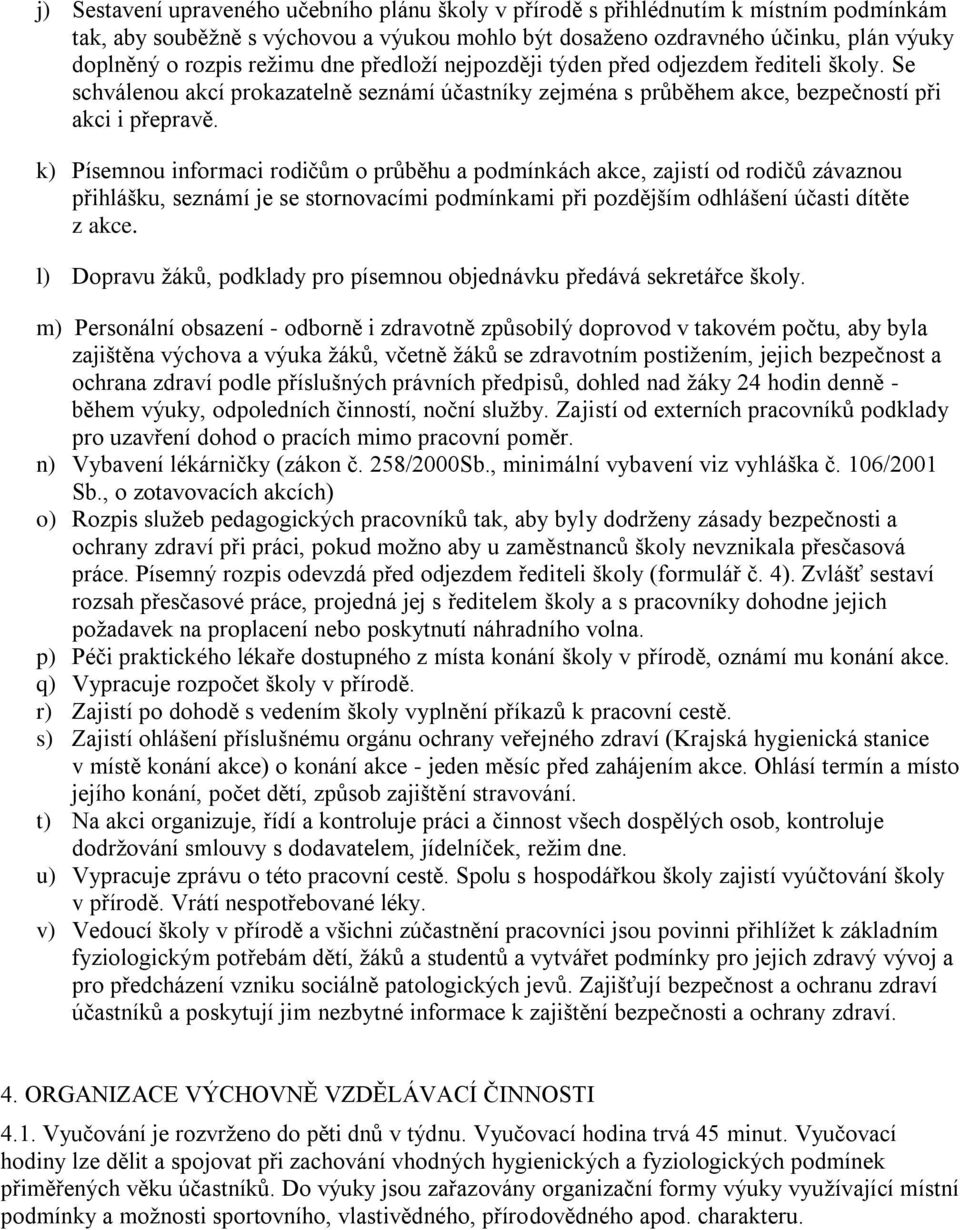 j) Sestavení upraveného učebního plánu školy v přírodě s přihlédnutím k místním podmínkám tak, aby souběžně s výchovou a výukou mohlo být dosaženo ozdravného účinku, plán výuky doplněný o rozpis režimu dne předloží nejpozději týden před odjezdem řediteli školy. Se schválenou akcí prokazatelně seznámí účastníky zejména s průběhem akce, bezpečností při akci i přepravě.

k) Písemnou informaci rodičům o průběhu a podmínkách akce, zajistí od rodičů závaznou přihlášku, seznámí je se stornovacími podmínkami při pozdějším odhlášení účasti dítěte z akce.

l) Dopravu žáků, podklady pro písemnou objednávku předává sekretářce školy.

m) Personální obsazení - odborně i zdravotně způsobilý doprovod v takovém počtu, aby byla zajištěna výchova a výuka žáků, včetně žáků se zdravotním postižením, jejich bezpečnost a ochrana zdraví podle příslušných právních předpisů, dohled nad žáky 24 hodin denně - během výuky, odpoledních činností, noční služby. Zajistí od externích pracovníků podklady pro uzavření dohod o pracích mimo pracovní poměr.
n) Vybavení lékárničky (zákon č. 258/2000Sb., minimální vybavení viz vyhláška č. 106/2001 Sb., o zotavovacích akcích)
o) Rozpis služeb pedagogických pracovníků tak, aby byly dodrženy zásady bezpečnosti a ochrany zdraví při práci, pokud možno aby u zaměstnanců školy nevznikala přesčasová práce. Písemný rozpis odevzdá před odjezdem řediteli školy (formulář č. 4). Zvlášť sestaví rozsah přesčasové práce, projedná jej s ředitelem školy a s pracovníky dohodne jejich požadavek na proplacení nebo poskytnutí náhradního volna.
p) Péči praktického lékaře dostupného z místa konání školy v přírodě, oznámí mu konání akce.
q) Vypracuje rozpočet školy v přírodě.
r) Zajistí po dohodě s vedením školy vyplnění příkazů k pracovní cestě.
s) Zajistí ohlášení příslušnému orgánu ochrany veřejného zdraví (Krajská hygienická stanice v místě konání akce) o konání akce - jeden měsíc před zahájením akce. Ohlásí termín a místo jejího konání, počet dětí, způsob zajištění stravování.
t) Na akci organizuje, řídí a kontroluje práci a činnost všech dospělých osob, kontroluje dodržování smlouvy s dodavatelem, jídelníček, režim dne.
u) Vypracuje zprávu o této pracovní cestě. Spolu s hospodářkou školy zajistí vyúčtování školy v přírodě. Vrátí nespotřebované léky.
v) Vedoucí školy v přírodě a všichni zúčastnění pracovníci jsou povinni přihlížet k základním fyziologickým potřebám dětí, žáků a studentů a vytvářet podmínky pro jejich zdravý vývoj a pro předcházení vzniku sociálně patologických jevů. Zajišťují bezpečnost a ochranu zdraví účastníků a poskytují jim nezbytné informace k zajištění bezpečnosti a ochrany zdraví.

4. ORGANIZACE VÝCHOVNĚ VZDĚLÁVACÍ ČINNOSTI

4.1. Vyučování je rozvrženo do pěti dnů v týdnu. Vyučovací hodina trvá 45 minut. Vyučovací hodiny lze dělit a spojovat při zachování vhodných hygienických a fyziologických podmínek přiměřených věku účastníků. Do výuky jsou zařazovány organizační formy výuky využívající místní podmínky a možnosti sportovního, vlastivědného, přírodovědného apod. charakteru.